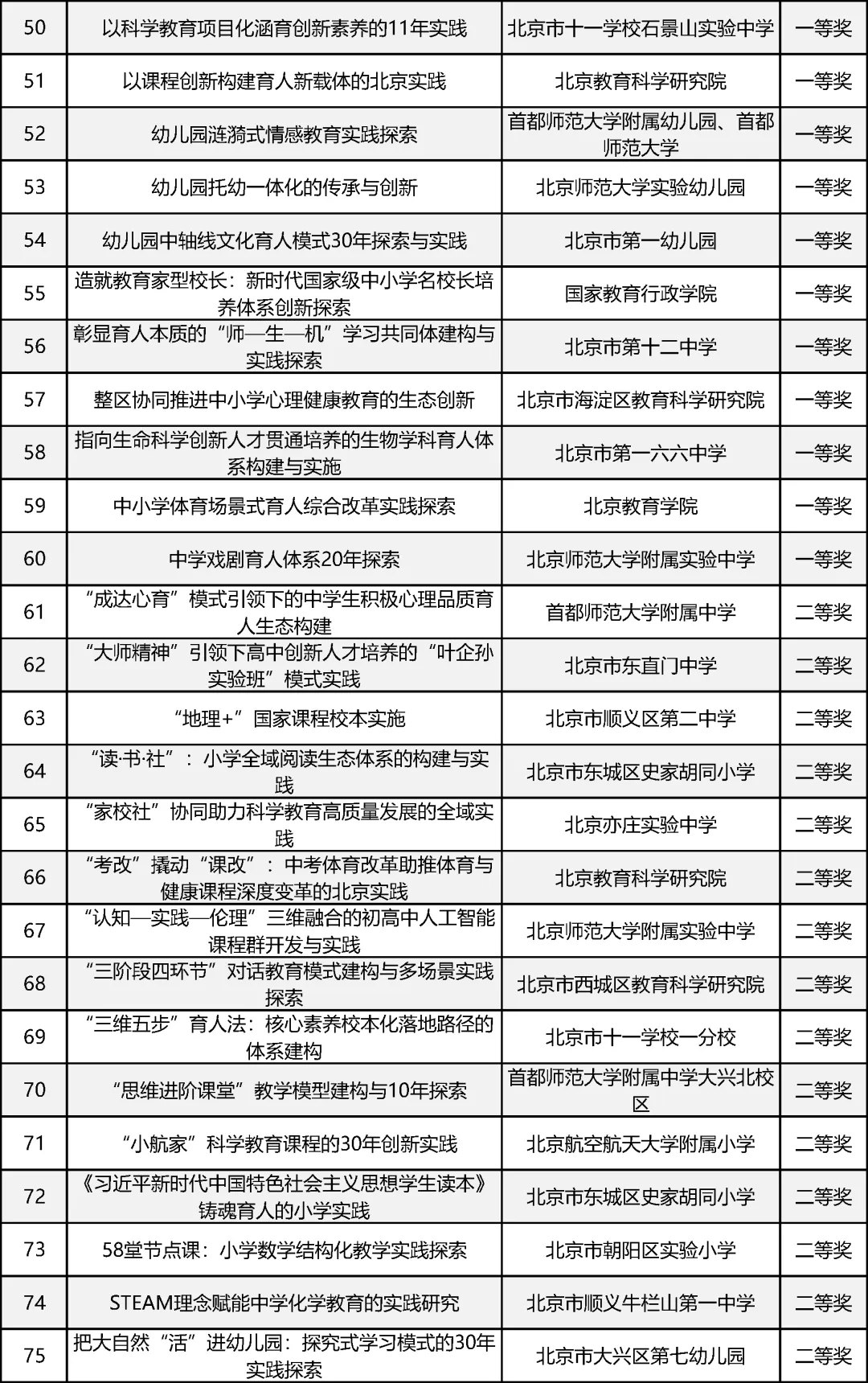 | 50 | 以科学教育项目化涵育创新素养的11年实践 | 北京市十一学校石景山实验中学 | 一等奖 |
|---|---|---|---|
| 51 | 以课程创新构建育人新载体的北京实践 | 北京教育科学研究院 | 一等奖 |
| 52 | 幼儿园涟漪式情感教育实践探索 | 首都师范大学附属幼儿园、首都师范大学 | 一等奖 |
| 53 | 幼儿园托幼一体化的传承与创新 | 北京师范大学实验幼儿园 | 一等奖 |
| 54 | 幼儿园中轴线文化育人模式30年探索与实践 | 北京市第一幼儿园 | 一等奖 |
| 55 | 造就教育家型校长：新时代国家级中小学名校长培养体系创新探索 | 国家教育行政学院 | 一等奖 |
| 56 | 彰显育人本质的“师—生—机”学习共同体建构与实践探索 | 北京市第十二中学 | 一等奖 |
| 57 | 整区协同推进中小学心理健康教育的生态创新 | 北京市海淀区教育科学研究院 | 一等奖 |
| 58 | 指向生命科学创新人才贯通培养的生物学科育人体系构建与实施 | 北京市第一六六中学 | 一等奖 |
| 59 | 中小学体育场景式育人综合改革实践探索 | 北京教育学院 | 一等奖 |
| 60 | 中学戏剧育人体系20年探索 | 北京师范大学附属实验中学 | 一等奖 |
| 61 | “成达心育”模式引领下的中学生积极心理品质育人生态构建 | 首都师范大学附属中学 | 二等奖 |
| 62 | “大师精神”引领下高中创新人才培养的“叶企孙实验班”模式实践 | 北京市东直门中学 | 二等奖 |
| 63 | “地理+”国家课程校本实施 | 北京市顺义区第二中学 | 二等奖 |
| 64 | “读·书·社”：小学全域阅读生态体系的构建与实践 | 北京市东城区史家胡同小学 | 二等奖 |
| 65 | “家校社”协同助力科学教育高质量发展的全域实践 | 北京亦庄实验中学 | 二等奖 |
| 66 | “考改”撬动“课改”：中考体育改革助推体育与健康课程深度变革的北京实践 | 北京教育科学研究院 | 二等奖 |
| 67 | “认知—实践—伦理”三维融合的初高中人工智能课程群开发与实践 | 北京师范大学附属实验中学 | 二等奖 |
| 68 | “三阶段四环节”对话教育模式建构与多场景实践探索 | 北京市西城区教育科学研究院 | 二等奖 |
| 69 | “三维五步”育人法：核心素养校本化落地路径的体系建构 | 北京市十一学校一分校 | 二等奖 |
| 70 | “思维进阶课堂”教学模型建构与10年探索 | 首都师范大学附属中学大兴北校区 | 二等奖 |
| 71 | “小航家”科学教育课程的30年创新实践 | 北京航空航天大学附属小学 | 二等奖 |
| 72 | 《习近平新时代中国特色社会主义思想学生读本》铸魂育人的小学实践 | 北京市东城区史家胡同小学 | 二等奖 |
| 73 | 58堂节点课：小学数学结构化教学实践探索 | 北京市朝阳区实验小学 | 二等奖 |
| 74 | STEAM理念赋能中学化学教育的实践研究 | 北京市顺义牛栏山第一中学 | 二等奖 |
| 75 | 把大自然“活”进幼儿园：探究式学习模式的30年实践探索 | 北京市大兴区第七幼儿园 | 二等奖 |